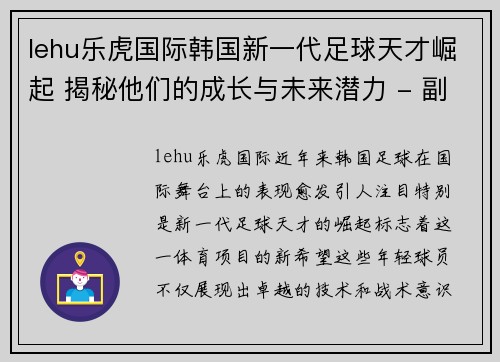 lehu乐虎国际韩国新一代足球天才崛起 揭秘他们的成长与未来潜力 - 副

lehu乐虎国际近年来韩国足球在国际舞台上的表现愈发引人注目特别是新一代足球天才的崛起标志着这一体育项目的新希望这些年轻球员不仅展现出卓越的技术和战术意识